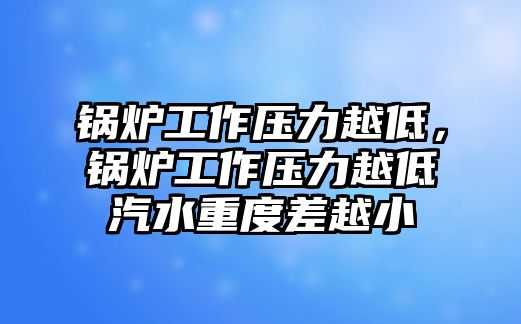 锅炉工作压力越低，锅炉工作压力越低汽水重度差越小